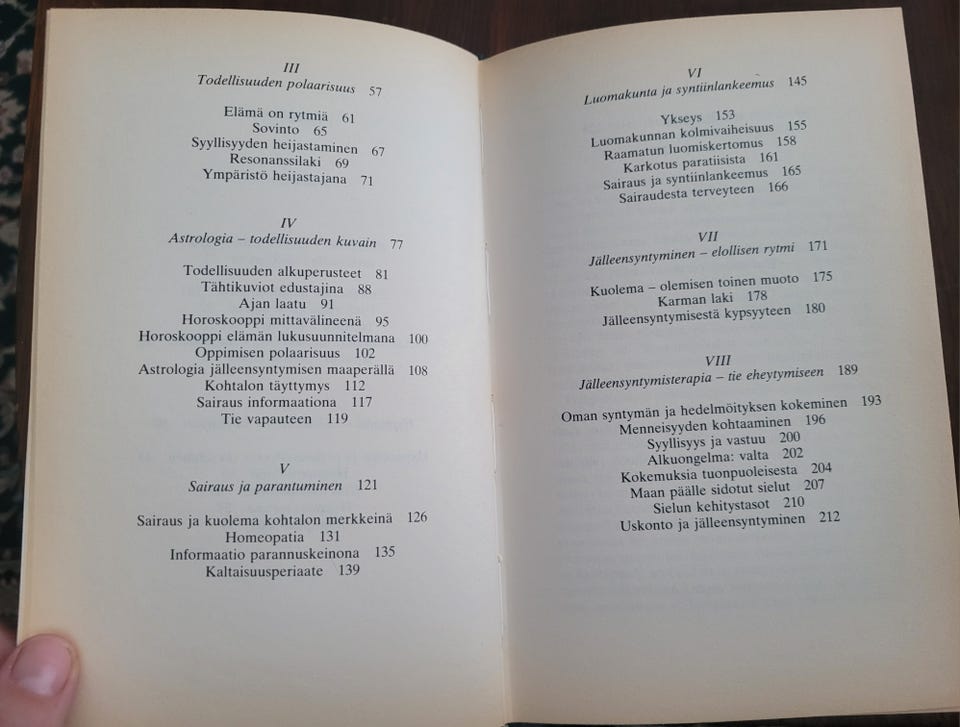 III
Todellisuuden polaarisuus 57

Elämä on rytmiä 61
Sovinto 65
Syyllisyyden heijastaminen 67
Resonanssilaki 69
Ympäristö heijastajana 71

IV
Astrologia – todellisuuden kuvain 77

Todellisuuden alkuperusteet 81
Tähtikuviot edustajina 88
Ajan laatu 91
Horoskooppi mittavälineenä 95
Horoskooppi elämän lukusuunnitelmana 100
Oppimisen polaarisuus 102
Astrologia jälleensyntymisen maaperällä 108
Kohtalon täyttymys 112
Sairaus informaationa 117
Tie vapauteen 119

V
Sairaus ja parantuminen 121

Sairaus ja kuolema kohtalon merkkeinä 126
Homeopatia 131
Informaatio parannuskeinona 135
Kaltaisuusperiaate 139

VI
Luomakunta ja syntiinlankeemus 145

Ykseys 153
Luomakunnan kolmivaiheisuus 155
Raamatun luomiskertomus 158
Karkotus paratiisista 161
Sairaus ja syntiinlankeemus 165
Sairaudesta terveyteen 166

VII
Jälleensyntyminen – elollisen rytmi 171

Kuolema – olemisen toinen muoto 175
Karman laki 178
Jälleensyntymisestä kypsyyteen 180

VIII
Jälleensyntymisterapia – tie eheytymiseen 189

Oman syntymän ja hedelmöityksen kokeminen 193
Menneisyyden kohtaaminen 196
Syyllisyys ja vastuu 200
Alkuongelma: valta 202
Kokemuksia tuonpuoleisesta 204
Maan päälle sidotut sielut 207
Sielun kehitystasot 210
Uskonto ja jälleensyntyminen 212